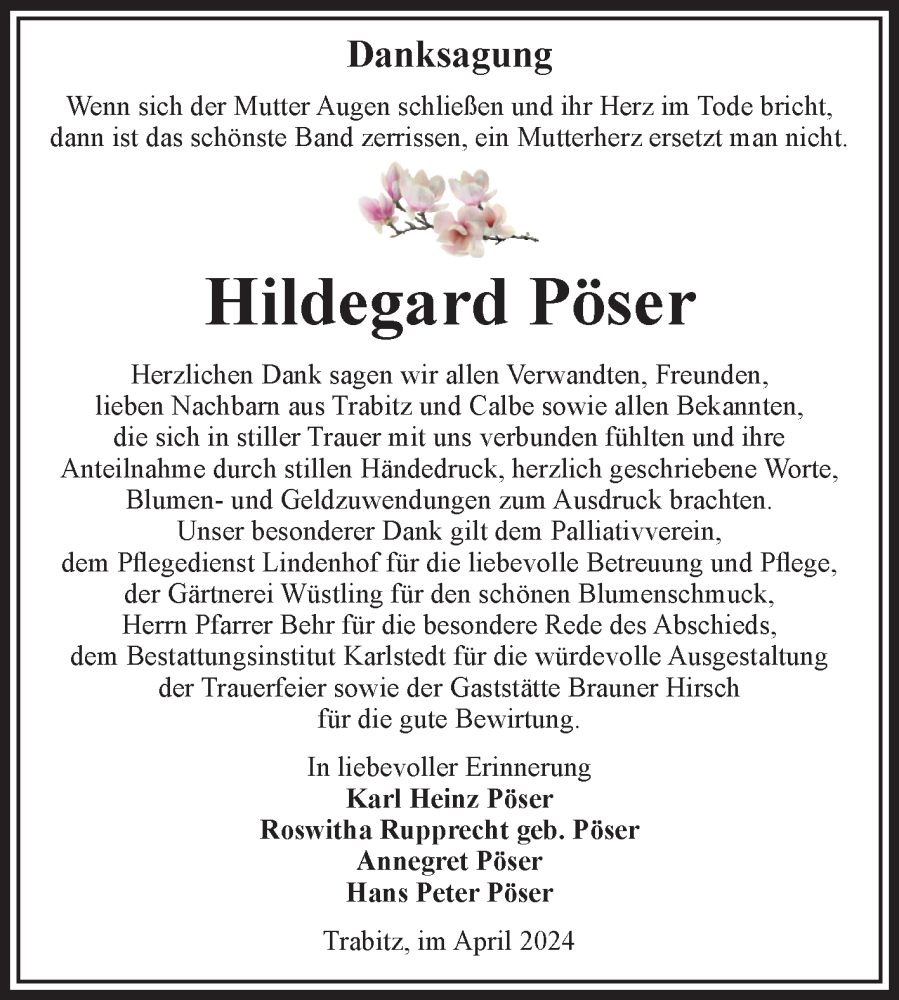 Danksagung

Wenn sich der Mutter Augen schließen und ihr Herz im Tode bricht, dann ist das schönste Band zerrissen, ein Mutterherz ersetzt man nicht.

Hildegard Pöser

Herzlichen Dank sagen wir allen Verwandten, Freunden, lieben Nachbarn aus Trabitz und Calbe sowie allen Bekannten, die sich in stiller Trauer mit uns verbunden fühlten und ihre Anteilnahme durch stillen Händedruck, herzlich geschriebene Worte, Blumen- und Geldzuwendungen zum Ausdruck brachten.
Unser besonderer Dank gilt dem Palliativverein, dem Pflegedienst Lindenhof für die liebevolle Betreuung und Pflege, der Gärtnerei Wüstling für den schönen Blumenschmuck, Herrn Pfarrer Behr für die besondere Rede des Abschieds, dem Bestattungsinstitut Karlstedt für die würdevolle Ausgestaltung der Trauerfeier sowie der Gaststätte Brauner Hirsch für die gute Bewirtung.

In liebevoller Erinnerung
Karl Heinz Pöser
Roswitha Rupprecht geb. Pöser
Annegret Pöser
Hans Peter Pöser

Trabitz, im April 2024